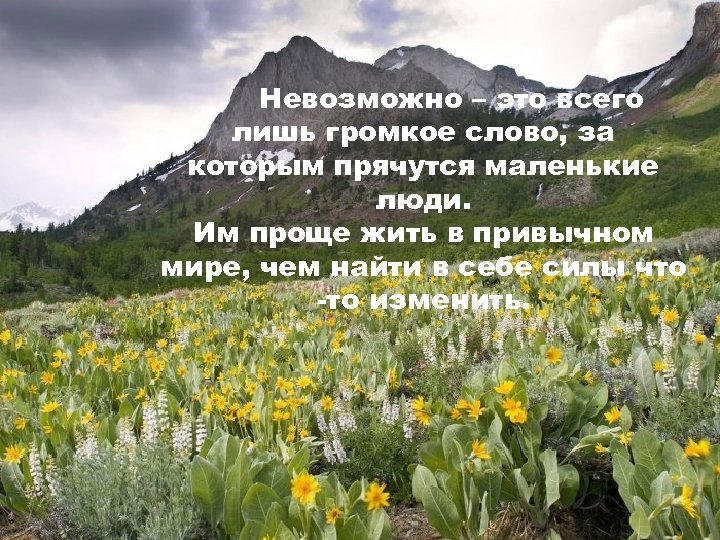 Невозможно – это всего лишь громкое слово, за которым прячутся маленькие люди.
Им проще жить в привычном мире, чем найти в себе силы что -то изменить.